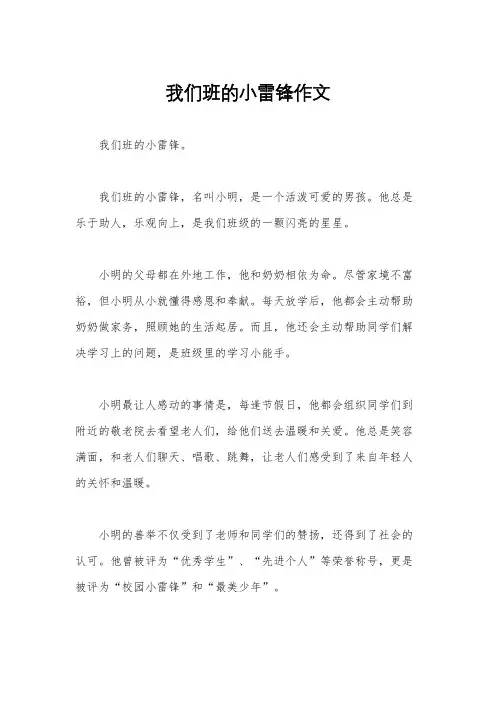 我们班的小雷锋作文

我们班的小雷锋。

我们班的小雷锋，名叫小明，是一个活泼可爱的男孩。他总是乐于助人，乐观向上，是我们班级的一颗闪亮的星星。

小明的父母都在外地工作，他和奶奶相依为命。尽管家境不富裕，但小明从小就懂得感恩和奉献。每天放学后，他都会主动帮助奶奶做家务，照顾她的生活起居。而且，他还会主动帮助同学们解决学习上的问题，是班级里的学习小能手。

小明最让人感动的事情是，每逢节假日，他都会组织同学们到附近的敬老院去看望老人们，给他们送去温暖和关爱。他总是笑容满面，和老人们聊天、唱歌、跳舞，让老人们感受到了来自年轻人的关怀和温暖。

小明的善举不仅受到了老师和同学们的赞扬，还得到了社会的认可。他曾被评为“优秀学生”、“先进个人”等荣誉称号，更是被评为“校园小雷锋”和“最美少年”。